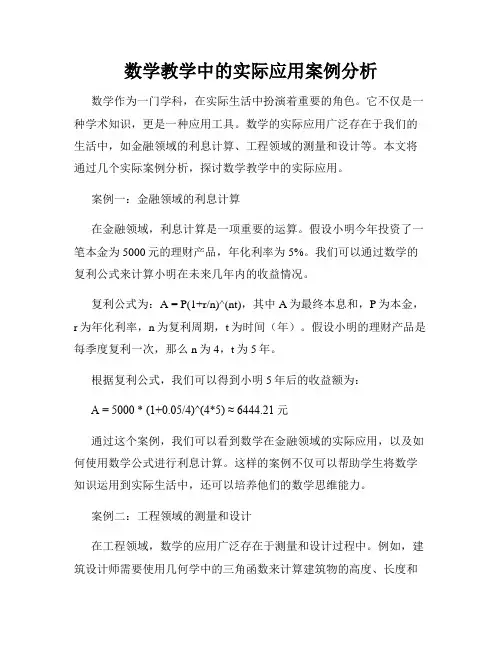 数学教学中的实际应用案例分析

数学作为一门学科，在实际生活中扮演着重要的角色。它不仅是一种学术知识，更是一种应用工具。数学的实际应用广泛存在于我们的生活中，如金融领域的利息计算、工程领域的测量和设计等。本文将通过几个实际案例分析，探讨数学教学中的实际应用。

案例一：金融领域的利息计算

在金融领域，利息计算是一项重要的运算。假设小明今年投资了一笔本金为 5000 元的理财产品，年化利率为 5%。我们可以通过数学的复利公式来计算小明在未来几年内的收益情况。

复利公式为：A = P(1+r/n)^(nt)，其中 A 为最终本息和，P 为本金，r 为年化利率，n 为复利周期，t 为时间（年）。假设小明的理财产品是每季度复利一次，那么 n 为 4，t 为 5 年。

根据复利公式，我们可以得到小明 5 年后的收益额为：

A = 5000 * (1+0.05/4)^(4*5) ≈ 6444.21 元

通过这个案例，我们可以看到数学在金融领域的实际应用，以及如何使用数学公式进行利息计算。这样的案例不仅可以帮助学生将数学知识运用到实际生活中，还可以培养他们的数学思维能力。

案例二：工程领域的测量和设计

在工程领域，数学的应用广泛存在于测量和设计过程中。例如，建筑设计师需要使用几何学中的三角函数来计算建筑物的高度、长度和